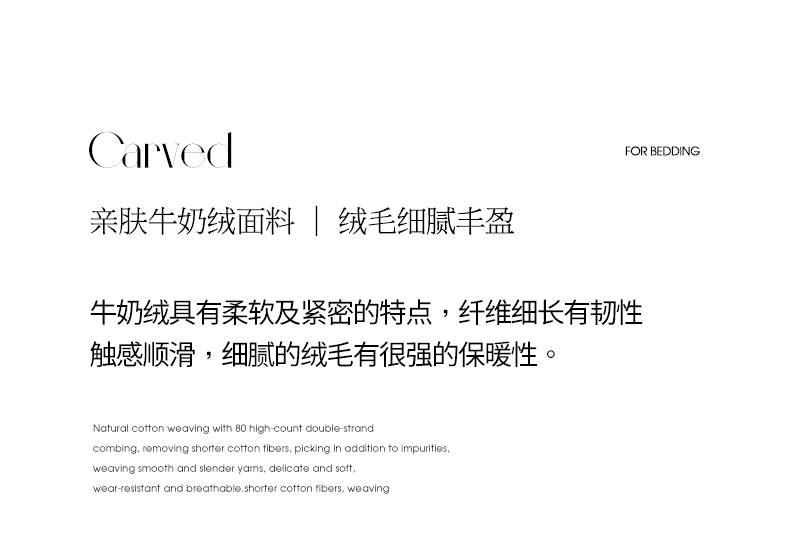 Carved

FOR BEDDING

亲肤牛奶绒面料 ｜ 绒毛细腻丰盈

牛奶绒具有柔软及紧密的特点，纤维细长有韧性
触感顺滑，细腻的绒毛有很强的保暖性。

Natural cotton weaving with 80 high-count double-strand
combing, removing shorter cotton fibers, picking in addition to impurities,
weaving smooth and slender yarns, delicate and soft,
wear-resistant and breathable.shorter cotton fibers, weaving